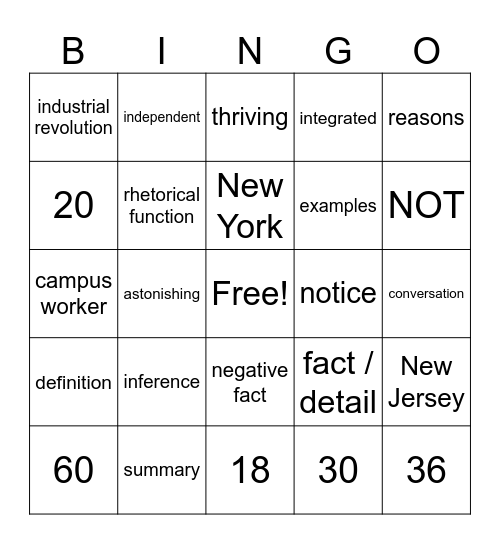 | B | I | N | G | O |
|---|---|---|---|---|
| industrial revolution | independent | thriving | integrated | reasons |
| 20 | rhetorical function | New York | examples | NOT |
| campus worker | astonishing | Free! | notice | conversation |
| definition | inference | negative fact | fact / detail | New Jersey |
| 60 | summary | 18 | 30 | 36 |